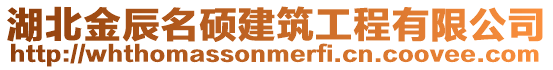 湖北金辰名硕建筑工程有限公司
http://whthomassonmerfi.cn.coovee.com